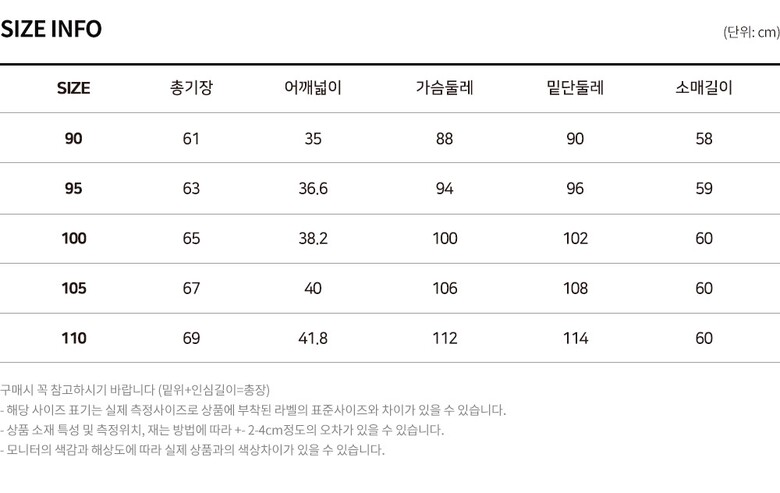 SIZE INFO

(단위: cm)

| SIZE | 총기장 | 어깨넓이 | 가슴둘레 | 밑단둘레 | 소매길이 |
|---|---|---|---|---|---|
| 90 | 61 | 35 | 88 | 90 | 58 |
| 95 | 63 | 36.6 | 94 | 96 | 59 |
| 100 | 65 | 38.2 | 100 | 102 | 60 |
| 105 | 67 | 40 | 106 | 108 | 60 |
| 110 | 69 | 41.8 | 112 | 114 | 60 |

구매시 꼭 참고하시기 바랍니다 (밑위+인심길이=총장)
- 해당 사이즈 표기는 실제 측정사이즈로 상품에 부착된 라벨의 표준사이즈와 차이가 있을 수 있습니다.
- 상품 소재 특성 및 측정위치, 재는 방법에 따라 +- 2-4cm정도의 오차가 있을 수 있습니다.
- 모니터의 색감과 해상도에 따라 실제 상품과의 색상차이가 있을 수 있습니다.